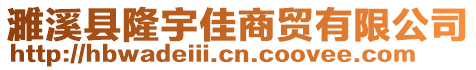 濉溪县隆宇佳商贸有限公司
http://hbwadeiii.cn.coovee.com